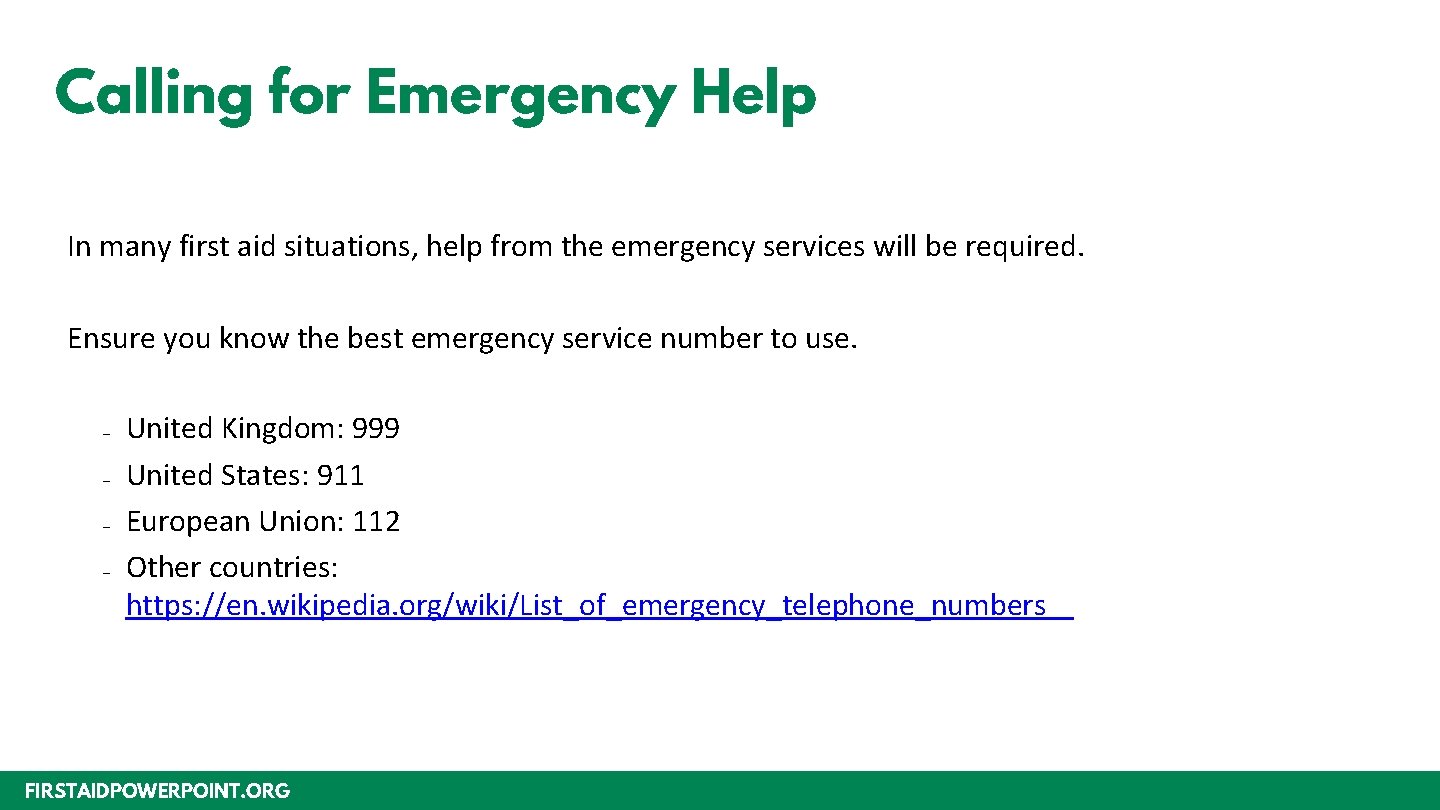 Calling for Emergency Help

In many first aid situations, help from the emergency services will be required.

Ensure you know the best emergency service number to use.

- United Kingdom: 999
- United States: 911
- European Union: 112
- Other countries: https://en.wikipedia.org/wiki/List_of_emergency_telephone_numbers

FIRSTAIDPOWERPOINT.ORG